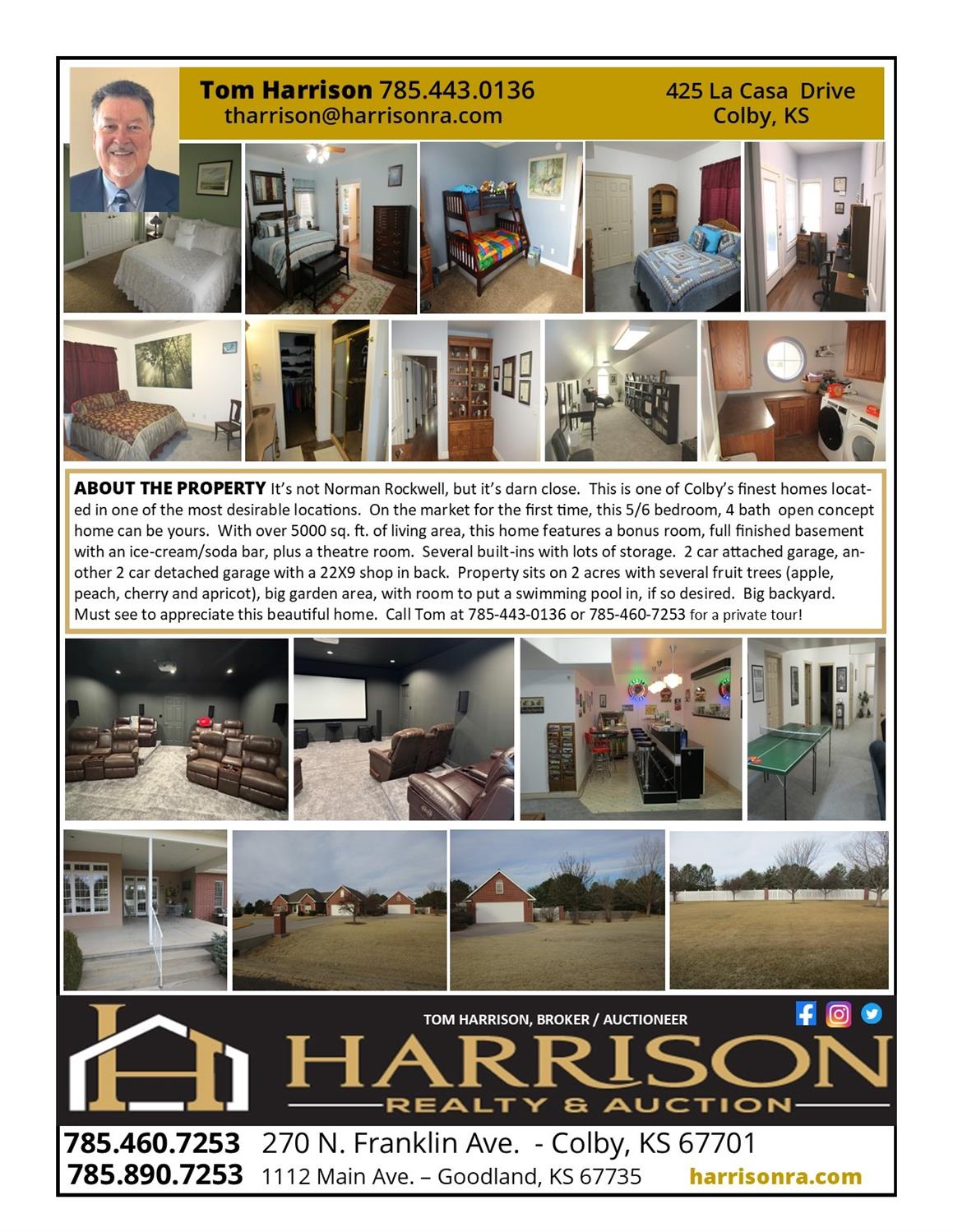 Tom Harrison 785.443.0136
tharrison@harrisonra.com

425 La Casa Drive
Colby, KS

ABOUT THE PROPERTY It's not Norman Rockwell, but it's darn close. This is one of Colby's finest homes located in one of the most desirable locations. On the market for the first time, this 5/6 bedroom, 4 bath open concept home can be yours. With over 5000 sq. ft. of living area, this home features a bonus room, full finished basement with an ice-cream/soda bar, plus a theatre room. Several built-ins with lots of storage. 2 car attached garage, another 2 car detached garage with a 22X9 shop in back. Property sits on 2 acres with several fruit trees (apple, peach, cherry and apricot), big garden area, with room to put a swimming pool in, if so desired. Big backyard. Must see to appreciate this beautiful home. Call Tom at 785-443-0136 or 785-460-7253 for a private tour!

TOM HARRISON, BROKER / AUCTIONEER

HARRISON
REALTY & AUCTION

785.460.7253 270 N. Franklin Ave. - Colby, KS 67701
785.890.7253 1112 Main Ave. – Goodland, KS 67735 harrisonra.com